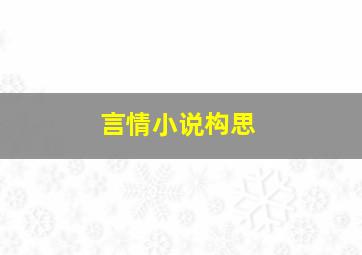 言情小说构思